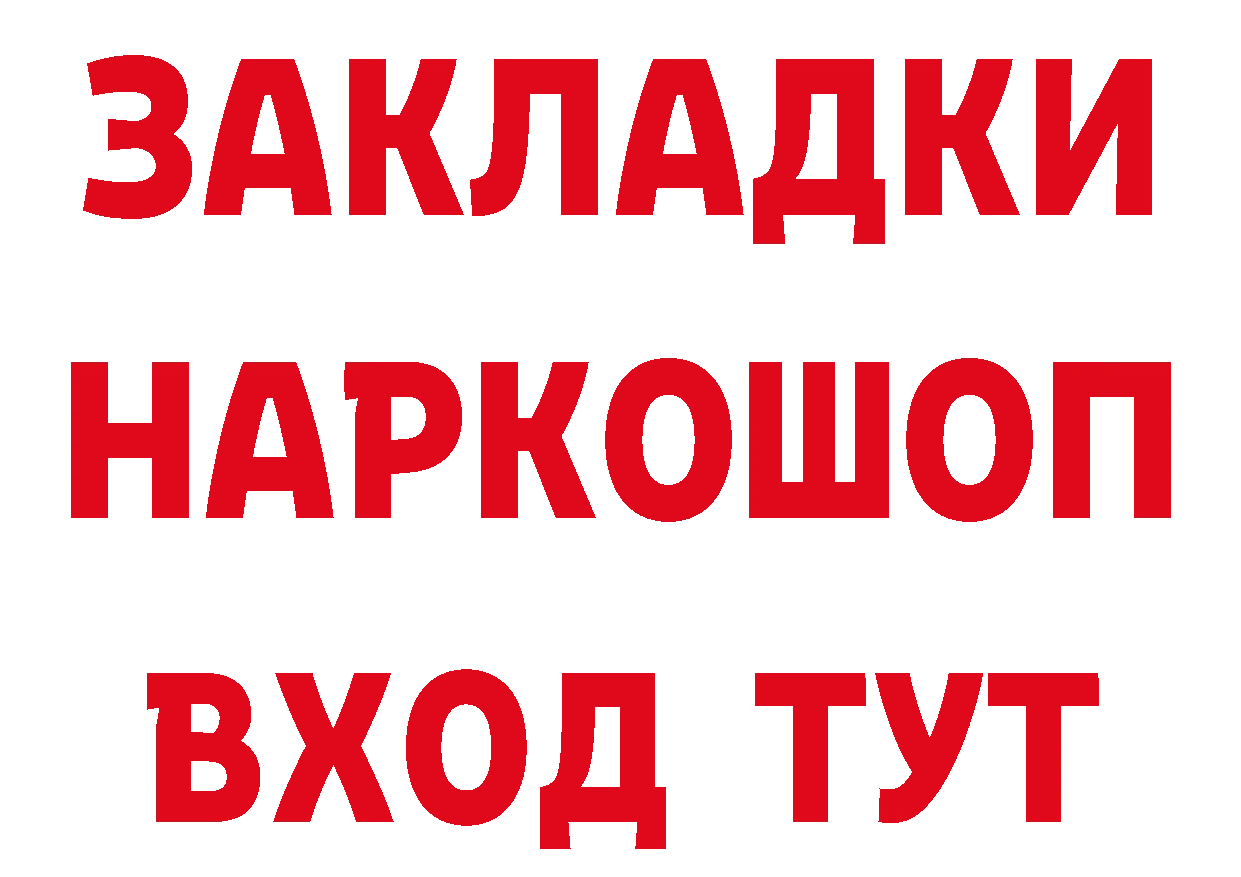 ЗАКЛАДКИ
НАРКОШОП
ВХОД ТУТ